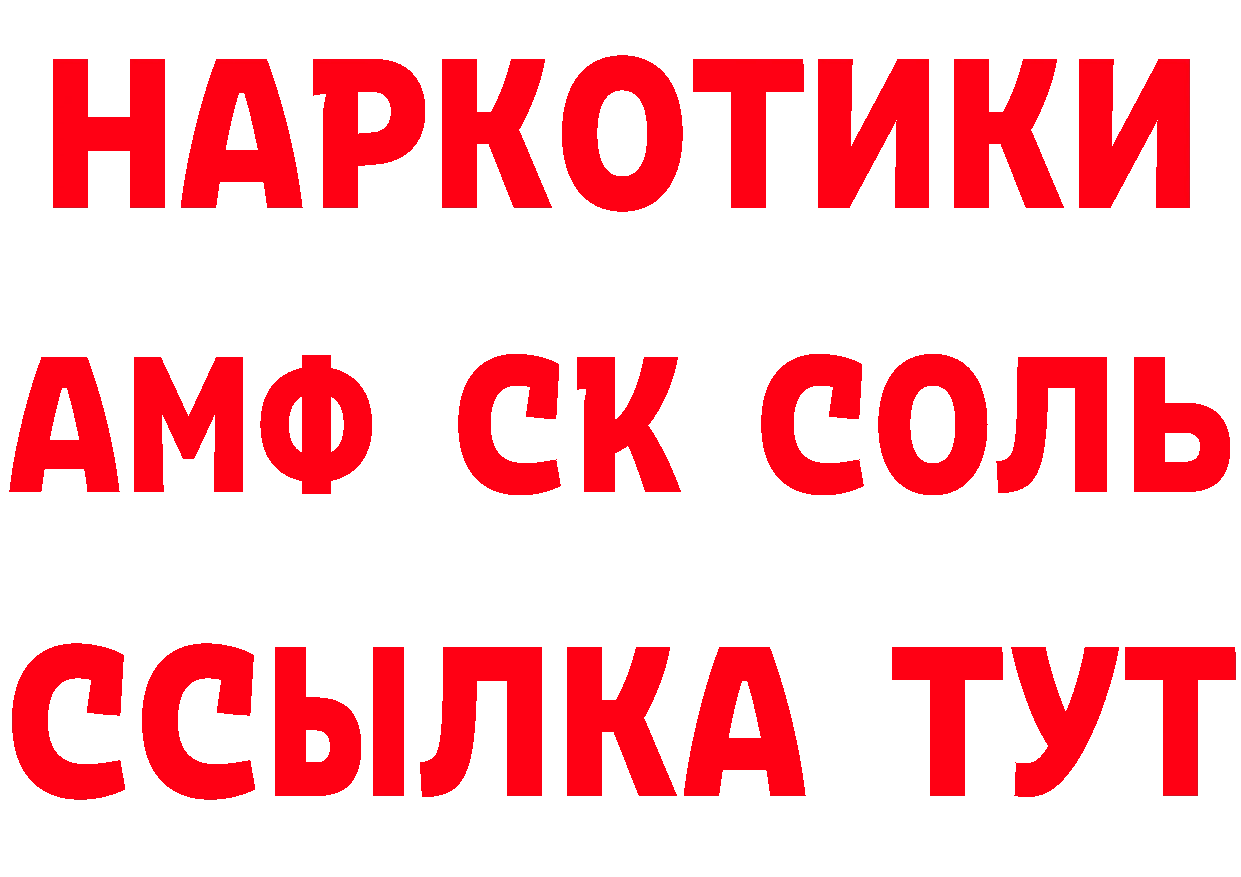 НАРКОТИКИ

АМФ СК СОЛЬ

ССЫЛКА ТУТ